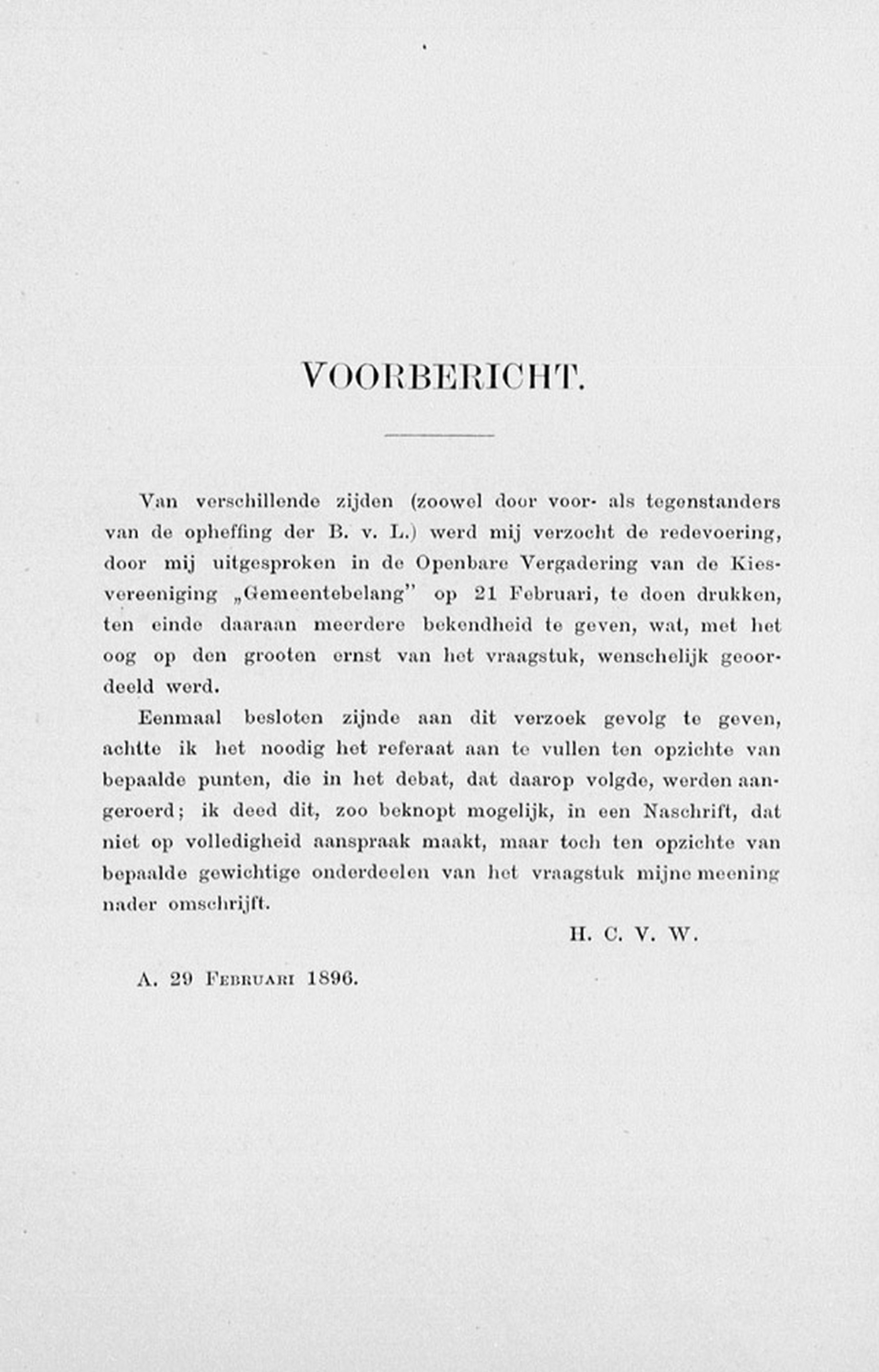 VOORBERICHT.

Van verschillende zijden (zoowel door voor- als tegenstanders van de opheffing der B. v. L.) werd mij verzocht de redevoering, door mij uitgesproken in de Openbare Vergadering van de Kiesvereeniging „Gemeentebelang" op 21 Februari, te doen drukken, ten einde daaraan meerdere bekendheid te geven, wat, met het oog op den grooten ernst van het vraagstuk, wenschelijk geoordeeld werd.

Eenmaal besloten zijnde aan dit verzoek gevolg te geven, achtte ik het noodig het referaat aan te vullen ten opzichte van bepaalde punten, die in het debat, dat daarop volgde, werden aangeroerd; ik deed dit, zoo beknopt mogelijk, in een Naschrift, dat niet op volledigheid aanspraak maakt, maar toch ten opzichte van bepaalde gewichtige onderdeelen van het vraagstuk mijne meening nader omschrijft.

H. C. V. W.

A. 29 Februari 1896.